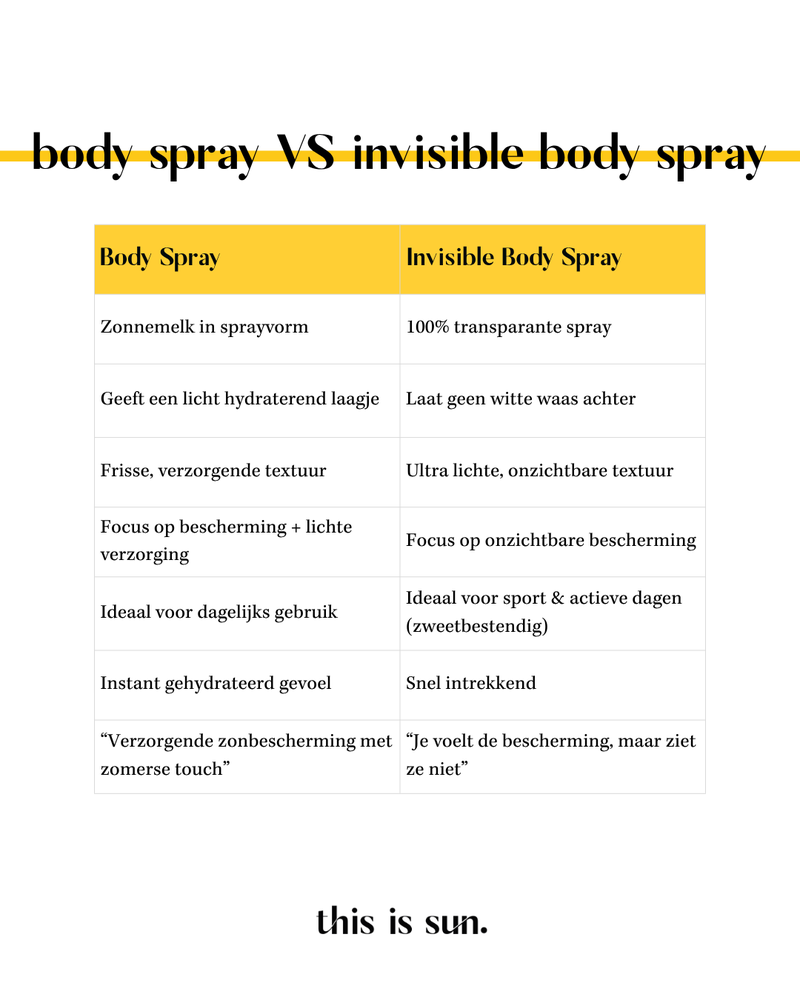 body spray VS invisible body spray

| Body Spray | Invisible Body Spray |
|---|---|
| Zonnemelk in sprayvorm | 100% transparante spray |
| Geeft een licht hydraterend laagje | Laat geen witte waas achter |
| Frisse, verzorgende textuur | Ultra lichte, onzichtbare textuur |
| Focus op bescherming + lichte verzorging | Focus op onzichtbare bescherming |
| Ideaal voor dagelijks gebruik | Ideaal voor sport & actieve dagen (zweetbestendig) |
| Instant gehydrateerd gevoel | Snel intrekkend |
| “Verzorgende zonbescherming met zomerse touch” | “Je voelt de bescherming, maar ziet ze niet” |

this is sun.